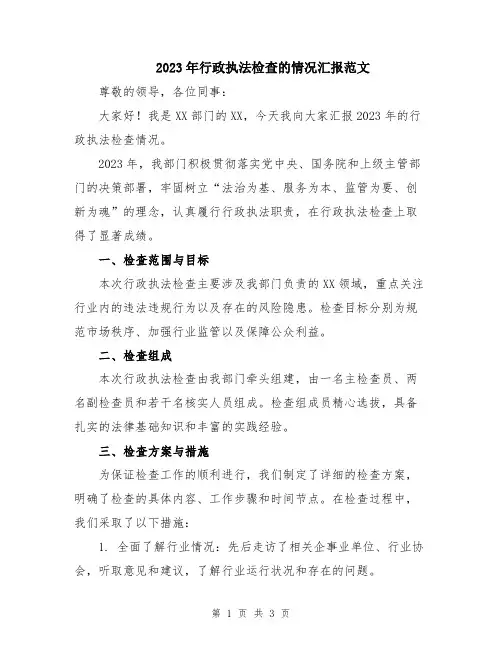 2023年行政执法检查的情况汇报范文

尊敬的领导，各位同事：

大家好！我是XX部门的XX，今天我向大家汇报2023年的行政执法检查情况。

2023年，我部门积极贯彻落实党中央、国务院和上级主管部门的决策部署，牢固树立“法治为基、服务为本、监管为要、创新为魂”的理念，认真履行行政执法职责，在行政执法检查上取得了显著成绩。

一、检查范围与目标

本次行政执法检查主要涉及我部门负责的XX领域，重点关注行业内的违法违规行为以及存在的风险隐患。检查目标分别为规范市场秩序、加强行业监管以及保障公众利益。

二、检查组成

本次行政执法检查由我部门牵头组建，由一名主检查员、两名副检查员和若干名核实人员组成。检查组成员精心选拔，具备扎实的法律基础知识和丰富的实践经验。

三、检查方案与措施

为保证检查工作的顺利进行，我们制定了详细的检查方案，明确了检查的具体内容、工作步骤和时间节点。在检查过程中，我们采取了以下措施：

1. 全面了解行业情况：先后走访了相关企事业单位、行业协会，听取意见和建议，了解行业运行状况和存在的问题。

第 1 页 共 3 页